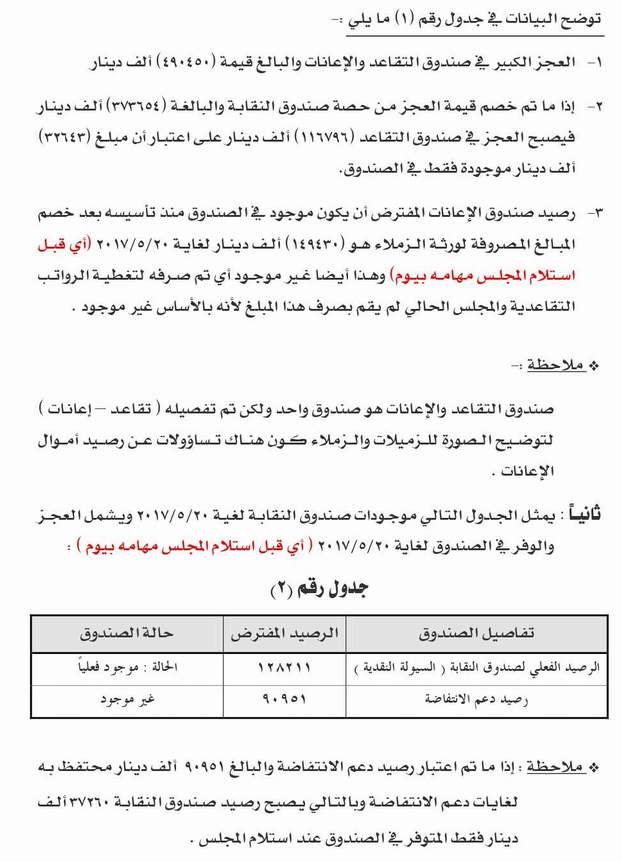 توضح البيانات في جدول رقم (١) ما يلي :-

١- العجز الكبير في صندوق التقاعد والإعانات والبالغ قيمة (٤٩٠٤٥٠) ألف دينار

٢- إذا ما تم خصم قيمة العجز من حصة صندوق النقابة والبالغة (٣٧٣٦٥٤) ألف دينار فيصبح العجز في صندوق التقاعد (١١٦٧٩٦) ألف دينار على اعتبار أن مبلغ (٣٢٦٤٣) ألف دينار موجودة فقط في الصندوق.

٣- رصيد صندوق الإعانات المفترض أن يكون موجود في الصندوق منذ تأسيسه بعد خصم المبالغ المصروفة لورثة الزملاء هو (١٤٩٤٣٠) ألف دينار لغاية ٢٠١٧/٥/٢٠ (أي قبل استلام المجلس مهامه بيوم) وهذا أيضا غير موجود أي تم صرفه لتغطية الرواتب التقاعدية والمجلس الحالي لم يقم بصرف هذا المبلغ لأنه بالأساس غير موجود .

❖ ملاحظة :-

صندوق التقاعد والإعانات هو صندوق واحد ولكن تم تفصيله ( تقاعد – إعانات ) لتوضيح الصورة للزميلات والزملاء كون هناك تساؤلات عن رصيد أموال الإعانات .

ثانياً : يمثل الجدول التالي موجودات صندوق النقابة لغية ٢٠١٧/٥/٢٠ ويشمل العجز والوفر في الصندوق لغاية ٢٠١٧/٥/٢٠ ( أي قبل استلام المجلس مهامه بيوم ) :

جدول رقم (٢)

| تفاصيل الصندوق | الرصيد المفترض | حالة الصندوق |
|---|---|---|
| الرصيد الفعلي لصندوق النقابة ( السيولة النقدية ) | ١٢٨٢١١ | الحالة : موجود فعلياً |
| رصيد دعم الانتفاضة | ٩٠٩٥١ | غير موجود |

❖ ملاحظة : إذا ما تم اعتبار رصيد دعم الانتفاضة والبالغ ٩٠٩٥١ ألف دينار محتفظ به لغايات دعم الانتفاضة وبالتالي يصبح رصيد صندوق النقابة ٣٧٢٦٠ ألف دينار فقط المتوفر في الصندوق عند استلام المجلس .